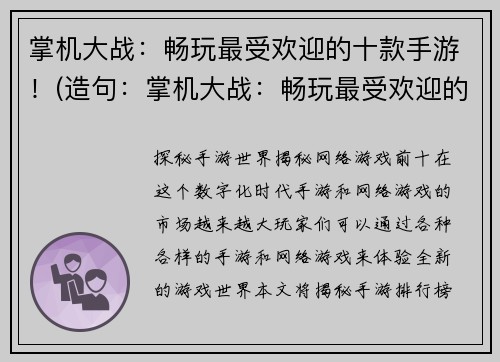 掌机大战：畅玩最受欢迎的十款手游！(造句：掌机大战：畅玩最受欢迎的

探秘手游世界揭秘网络游戏前十在这个数字化时代手游和网络游戏的市场越来越大玩家们可以通过各种各样的手游和网络游戏来体验全新的游戏世界本文将揭秘手游排行榜